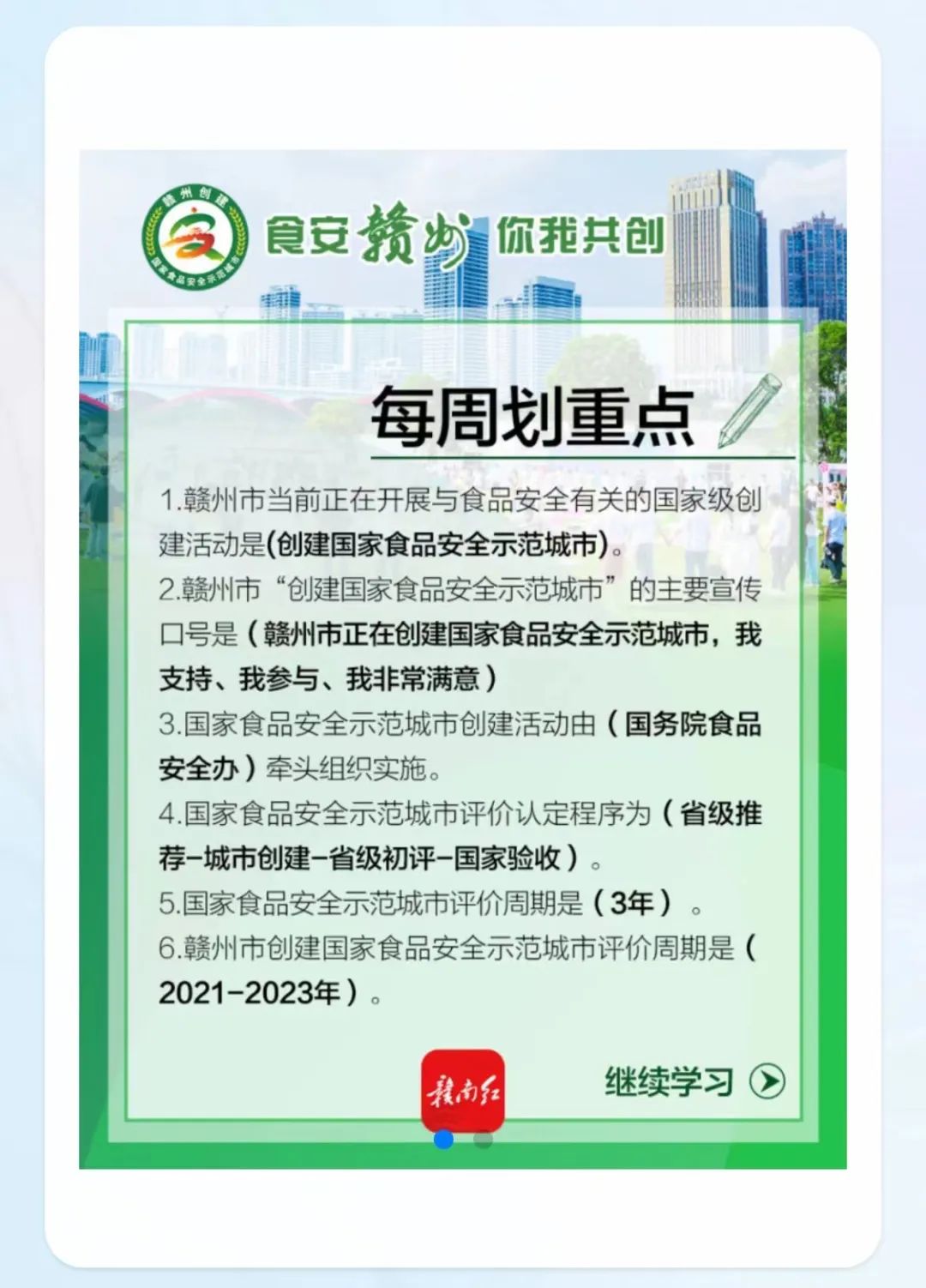 赣州创建
国家食品安全示范城市

食安赣州 你我共创

每周划重点

1.赣州市当前正在开展与食品安全有关的国家级创建活动是(创建国家食品安全示范城市)。

2.赣州市“创建国家食品安全示范城市”的主要宣传口号是（赣州市正在创建国家食品安全示范城市，我支持、我参与、我非常满意）

3.国家食品安全示范城市创建活动由（国务院食品安全办）牵头组织实施。

4.国家食品安全示范城市评价认定程序为（省级推荐-城市创建-省级初评-国家验收）。

5.国家食品安全示范城市评价周期是（3年）。

6.赣州市创建国家食品安全示范城市评价周期是（2021-2023年）。

赣南红

继续学习